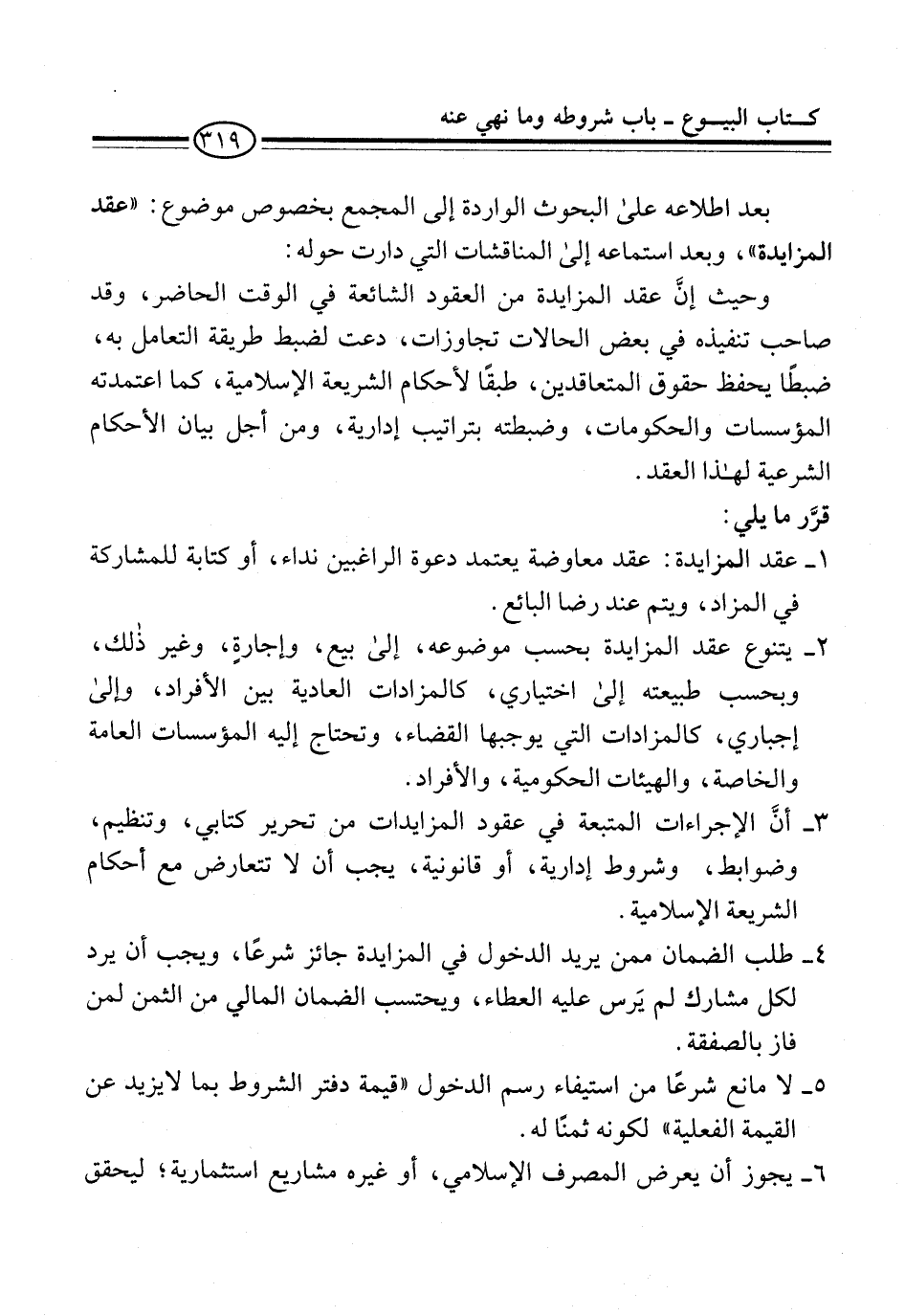 كتاب البيوع ـ باب شروطه وما نهي عنه ٣١٩

بعد اطلاعه علىٰ البحوث الواردة إلى المجمع بخصوص موضوع: «عقد المزايدة»، وبعد استماعه إلىٰ المناقشات التي دارت حوله:

وحيث إنَّ عقد المزايدة من العقود الشائعة في الوقت الحاضر، وقد صاحب تنفيذه في بعض الحالات تجاوزات، دعت لضبط طريقة التعامل به، ضبطًا يحفظ حقوق المتعاقدين، طبقًا لأحكام الشريعة الإسلامية، كما اعتمدته المؤسسات والحكومات، وضبطته بتراتيب إدارية، ومن أجل بيان الأحكام الشرعية لهٰذا العقد.

قرَّر ما يلي:

١ـ عقد المزايدة: عقد معاوضة يعتمد دعوة الراغبين نداء، أو كتابة للمشاركة في المزاد، ويتم عند رضا البائع.

٢ـ يتنوع عقد المزايدة بحسب موضوعه، إلىٰ بيع، وإجارةٍ، وغير ذٰلك، وبحسب طبيعته إلىٰ اختياري، كالمزادات العادية بين الأفراد، وإلىٰ إجباري، كالمزادات التي يوجبها القضاء، وتحتاج إليه المؤسسات العامة والخاصة، والهيئات الحكومية، والأفراد.

٣ـ أنَّ الإجراءات المتبعة في عقود المزايدات من تحرير كتابي، وتنظيم، وضوابط، وشروط إدارية، أو قانونية، يجب أن لا تتعارض مع أحكام الشريعة الإسلامية.

٤ـ طلب الضمان ممن يريد الدخول في المزايدة جائز شرعًا، ويجب أن يرد لكل مشارك لم يَرس عليه العطاء، ويحتسب الضمان المالي من الثمن لمن فاز بالصفقة.

٥ـ لا مانع شرعًا من استيفاء رسم الدخول «قيمة دفتر الشروط بما لايزيد عن القيمة الفعلية» لكونه ثمنًا له.

٦ـ يجوز أن يعرض المصرف الإسلامي، أو غيره مشاريع استثمارية؛ ليحقق